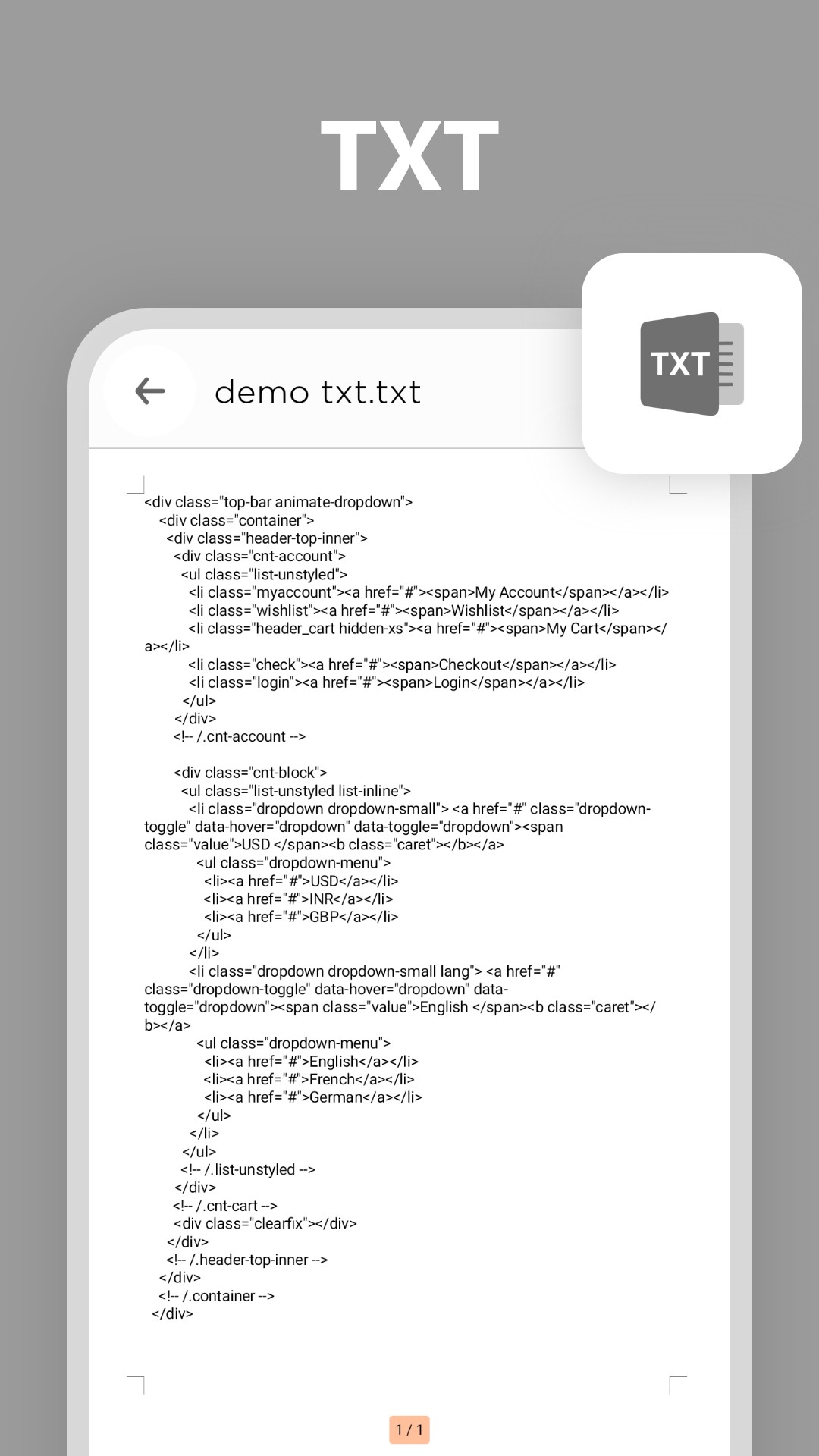 TXT

TXT

demo txt.txt

<div class="top-bar animate-dropdown">
<div class="container">
<div class="header-top-inner">
<div class="cnt-account">
<ul class="list-unstyled">
<li class="myaccount"><a href="#"><span>My Account</span></a></li>
<li class="wishlist"><a href="#"><span>Wishlist</span></a></li>
<li class="header_cart hidden-xs"><a href="#"><span>My Cart</span></a></li>
<li class="check"><a href="#"><span>Checkout</span></a></li>
<li class="login"><a href="#"><span>Login</span></a></li>
</ul>
</div>
<!-- /.cnt-account -->

<div class="cnt-block">
<ul class="list-unstyled list-inline">
<li class="dropdown dropdown-small"> <a href="#" class="dropdown-toggle" data-hover="dropdown" data-toggle="dropdown"><span class="value">USD </span><b class="caret"></b></a>
<ul class="dropdown-menu">
<li><a href="#">USD</a></li>
<li><a href="#">INR</a></li>
<li><a href="#">GBP</a></li>
</ul>
</li>
<li class="dropdown dropdown-small lang"> <a href="#" class="dropdown-toggle" data-hover="dropdown" data-toggle="dropdown"><span class="value">English </span><b class="caret"></b></a>
<ul class="dropdown-menu">
<li><a href="#">English</a></li>
<li><a href="#">French</a></li>
<li><a href="#">German</a></li>
</ul>
</li>
</ul>
<!-- /.list-unstyled -->
</div>
<!-- /.cnt-cart -->
<div class="clearfix"></div>
</div>
<!-- /.header-top-inner -->
</div>
<!-- /.container -->
</div>

1 / 1